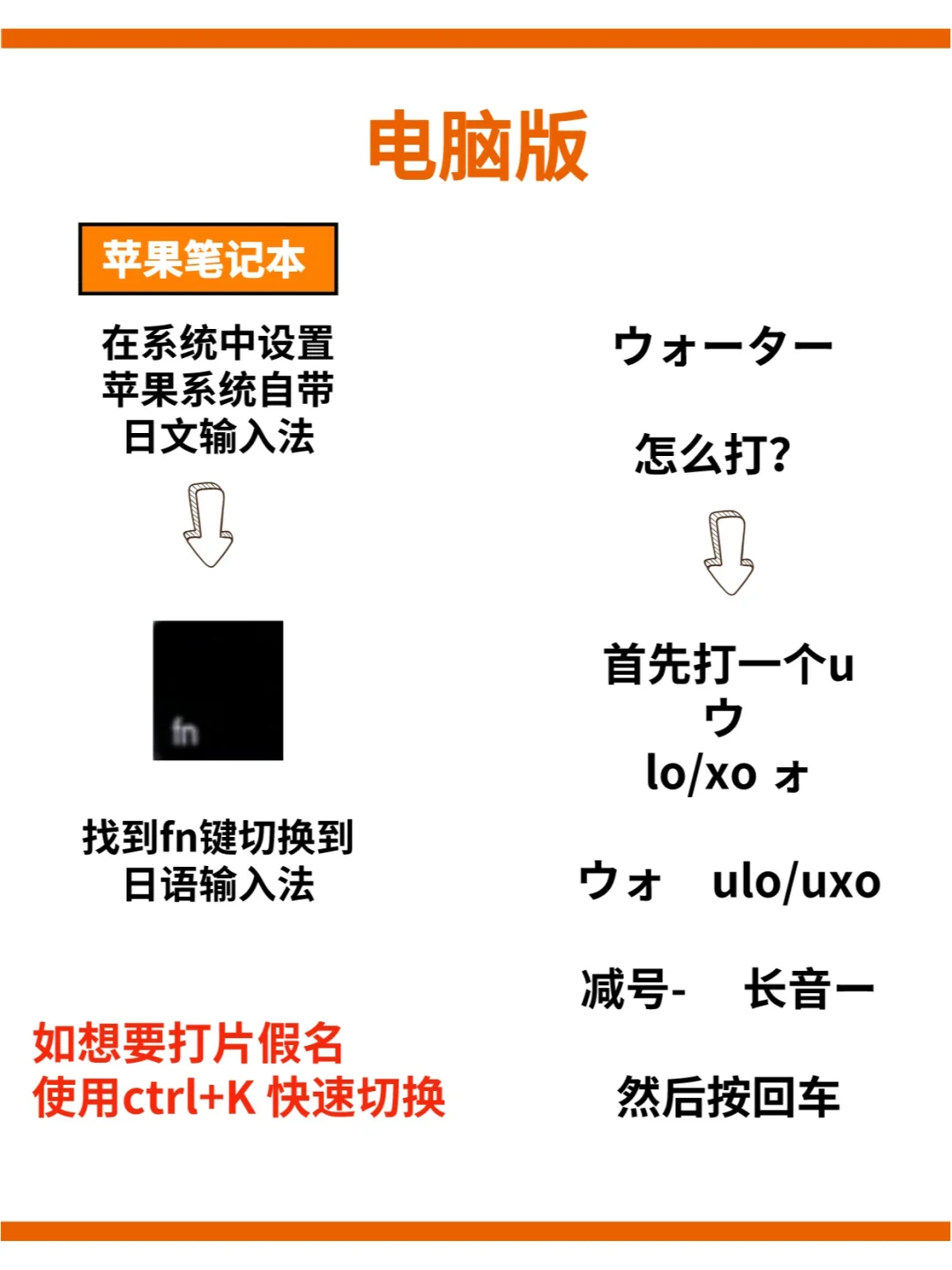 电脑版

苹果笔记本

在系统中设置
苹果系统自带
日文输入法

fn

找到fn键切换到
日语输入法

如想要打片假名
使用ctrl+K 快速切换

ウォーター

怎么打?

首先打一个u
ウ
lo/xo ォ

ウォ ulo/uxo

减号- 长音ー

然后按回车